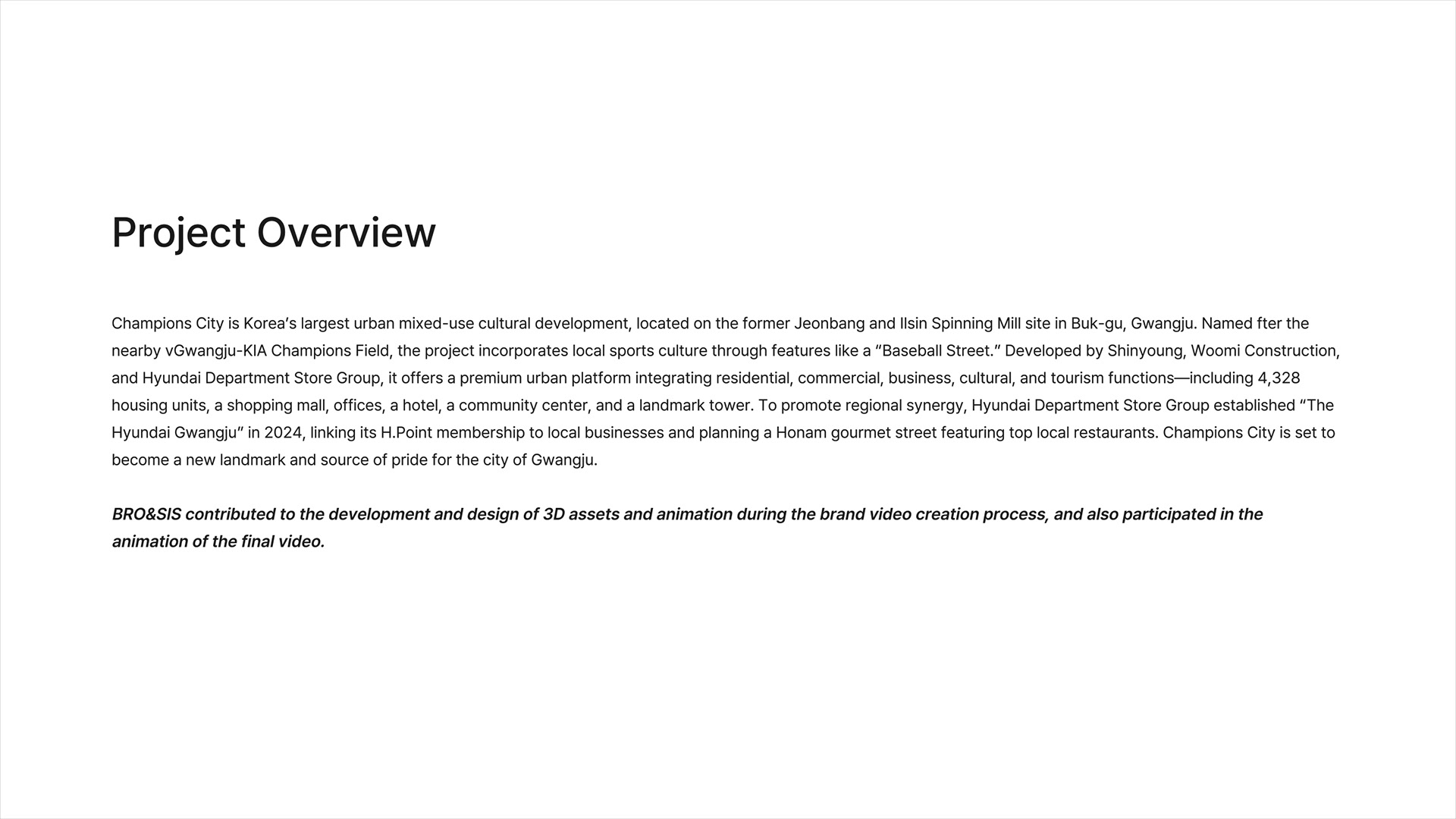 Project Overview

Champions City is Korea’s largest urban mixed-use cultural development, located on the former Jeonbang and Ilsin Spinning Mill site in Buk-gu, Gwangju. Named fter the nearby vGwangju-KIA Champions Field, the project incorporates local sports culture through features like a “Baseball Street.” Developed by Shinyoung, Woomi Construction, and Hyundai Department Store Group, it offers a premium urban platform integrating residential, commercial, business, cultural, and tourism functions—including 4,328 housing units, a shopping mall, offices, a hotel, a community center, and a landmark tower. To promote regional synergy, Hyundai Department Store Group established “The Hyundai Gwangju” in 2024, linking its H.Point membership to local businesses and planning a Honam gourmet street featuring top local restaurants. Champions City is set to become a new landmark and source of pride for the city of Gwangju.

BRO&SIS contributed to the development and design of 3D assets and animation during the brand video creation process, and also participated in the animation of the final video.